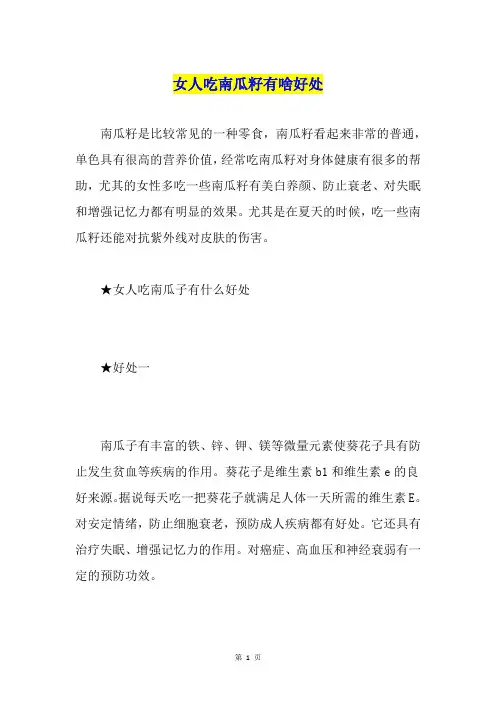 女人吃南瓜籽有啥好处

南瓜籽是比较常见的一种零食，南瓜籽看起来非常的普通，单色具有很高的营养价值，经常吃南瓜籽对身体健康有很多的帮助，尤其的女性多吃一些南瓜籽有美白养颜、防止衰老、对失眠和增强记忆力都有明显的效果。尤其是在夏天的时候，吃一些南瓜籽还能对抗紫外线对皮肤的伤害。

★女人吃南瓜子有什么好处

★好处一

南瓜子有丰富的铁、锌、钾、镁等微量元素使葵花子具有防止发生贫血等疾病的作用。葵花子是维生素 b1 和维生素 e 的良好来源。据说每天吃一把葵花子就满足人体一天所需的维生素 E。对安定情绪，防止细胞衰老，预防成人疾病都有好处。它还具有治疗失眠、增强记忆力的作用。对癌症、高血压和神经衰弱有一定的预防功效。

第 1 页